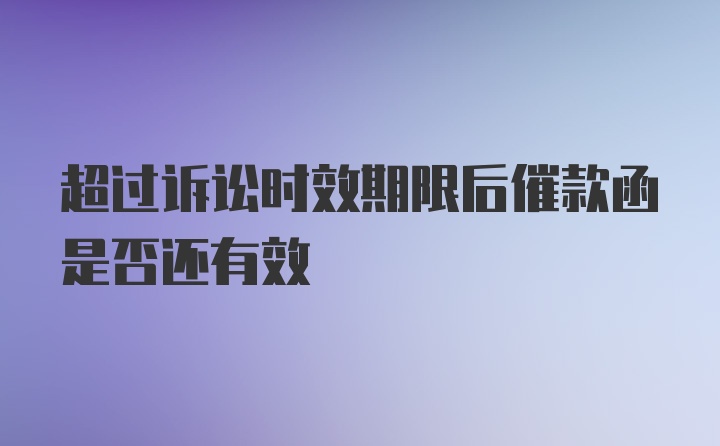 超过诉讼时效期限后催款函是否还有效